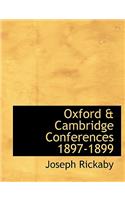 Oxford & Cambridge Conferences 1897-1899

Joseph Rickaby